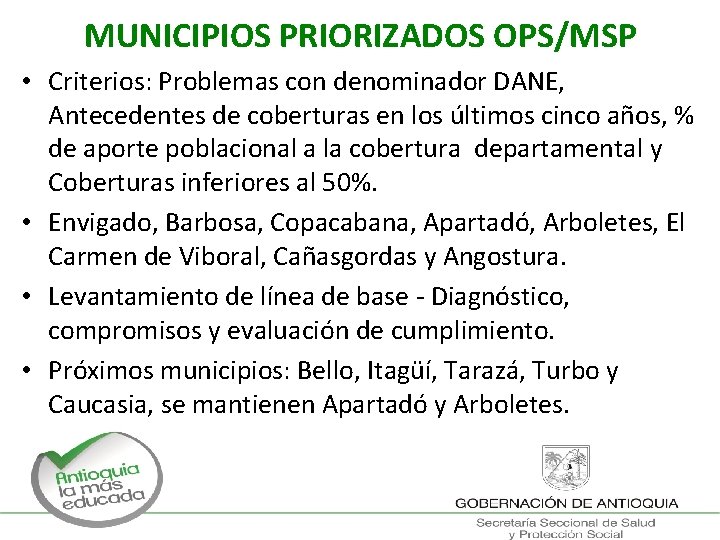 MUNICIPIOS PRIORIZADOS OPS/MSP

• Criterios: Problemas con denominador DANE, Antecedentes de coberturas en los últimos cinco años, % de aporte poblacional a la cobertura departamental y Coberturas inferiores al 50%.

• Envigado, Barbosa, Copacabana, Apartadó, Arboletes, El Carmen de Viboral, Cañasgordas y Angostura.

• Levantamiento de línea de base - Diagnóstico, compromisos y evaluación de cumplimiento.

• Próximos municipios: Bello, Itagüí, Tarazá, Turbo y Caucasia, se mantienen Apartadó y Arboletes.

Antioquia la más educada

GOBERNACIÓN DE ANTIOQUIA
Secretaría Seccional de Salud y Protección Social